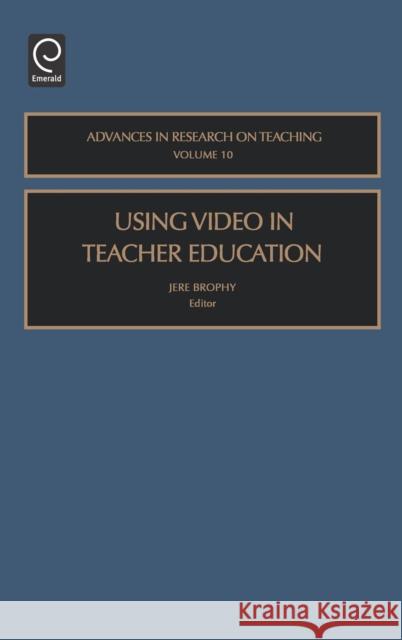 Emerald

ADVANCES IN RESEARCH ON TEACHING
VOLUME 10

USING VIDEO IN TEACHER EDUCATION

JERE BROPHY
Editor